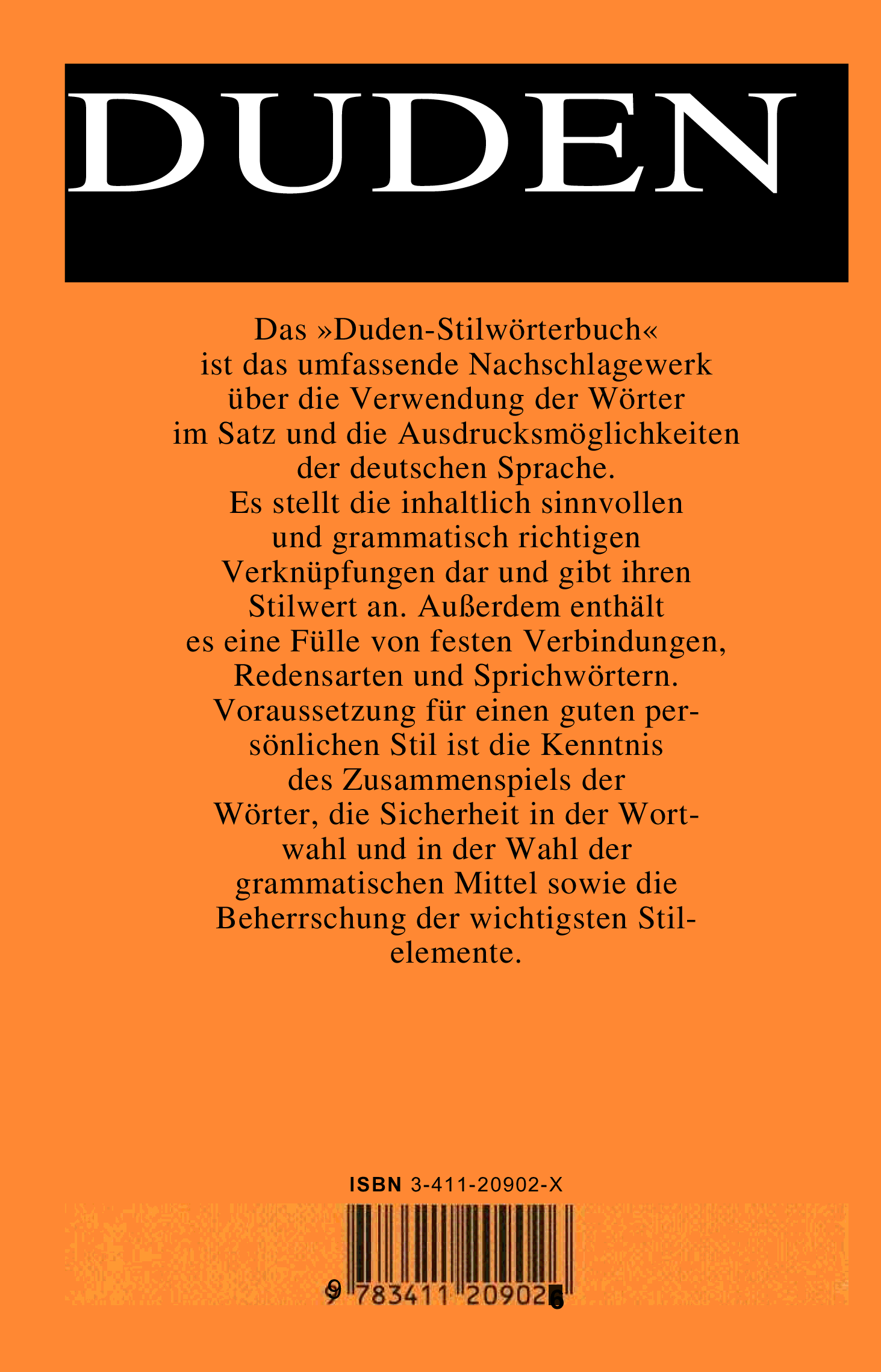 DUDEN

Das »Duden-Stilwörterbuch« ist das umfassende Nachschlagewerk über die Verwendung der Wörter im Satz und die Ausdrucksmöglichkeiten der deutschen Sprache. Es stellt die inhaltlich sinnvollen und grammatisch richtigen Verknüpfungen dar und gibt ihren Stilwert an. Außerdem enthält es eine Fülle von festen Verbindungen, Redensarten und Sprichwörtern. Voraussetzung für einen guten persönlichen Stil ist die Kenntnis des Zusammenspiels der Wörter, die Sicherheit in der Wortwahl und in der Wahl der grammatischen Mittel sowie die Beherrschung der wichtigsten Stilelemente.

ISBN 3-411-20902-X

9 783411 209026